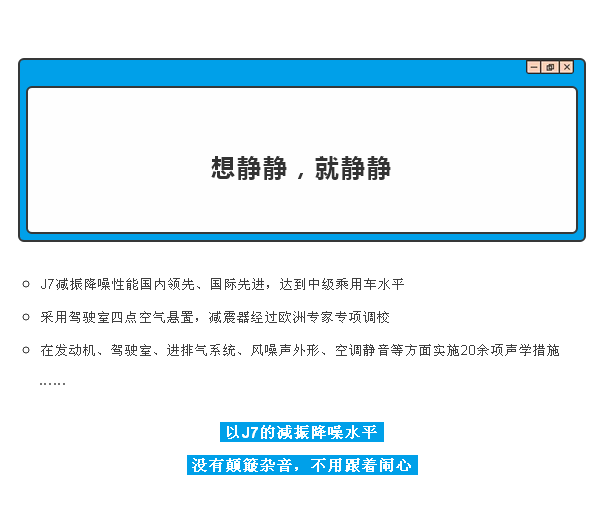 想静静，就静静

○ J7减振降噪性能国内领先、国际先进，达到中级乘用车水平

○ 采用驾驶室四点空气悬置，减震器经过欧洲专家专项调校

○ 在发动机、驾驶室、进排气系统、风噪声外形、空调静音等方面实施20余项声学措施

……

以J7的减振降噪水平

没有颠簸杂音，不用跟着闹心